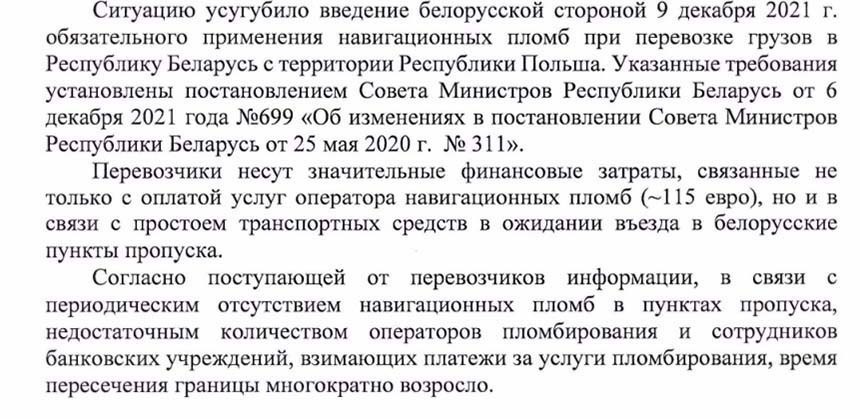 Ситуацию усугубило введение белорусской стороной 9 декабря 2021 г. обязательного применения навигационных пломб при перевозке грузов в Республику Беларусь с территории Республики Польша. Указанные требования установлены постановлением Совета Министров Республики Беларусь от 6 декабря 2021 года №699 «Об изменениях в постановлении Совета Министров Республики Беларусь от 25 мая 2020 г. № 311».

Перевозчики несут значительные финансовые затраты, связанные не только с оплатой услуг оператора навигационных пломб (~115 евро), но и в связи с простоем транспортных средств в ожидании въезда в белорусские пункты пропуска.

Согласно поступающей от перевозчиков информации, в связи с периодическим отсутствием навигационных пломб в пунктах пропуска, недостаточным количеством операторов пломбирования и сотрудников банковских учреждений, взимающих платежи за услуги пломбирования, время пересечения границы многократно возросло.